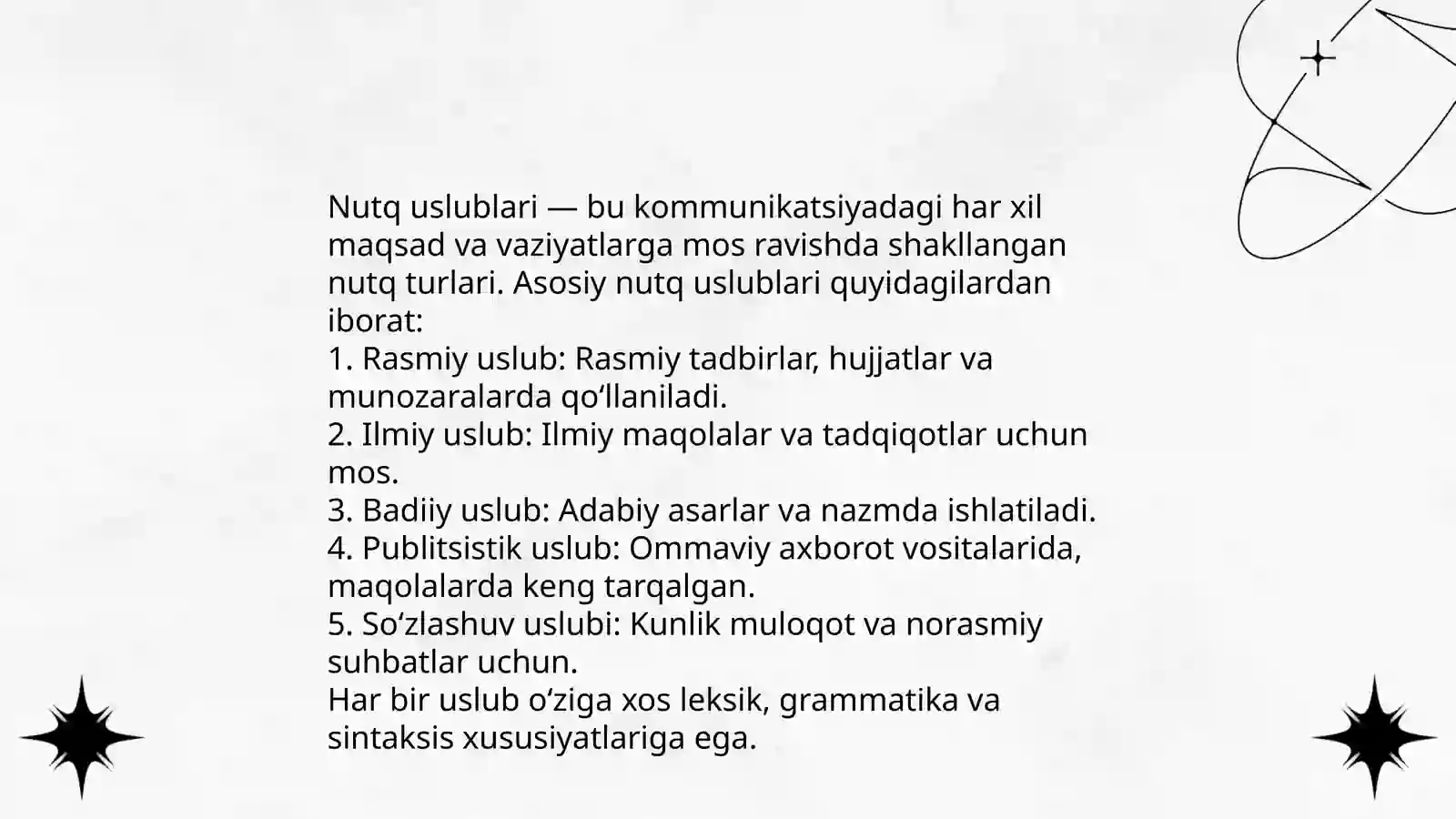 Nutq uslublari — bu kommunikatsiyadagi har xil maqsad va vaziyatlarga mos ravishda shakllangan nutq turlari. Asosiy nutq uslublari quyidagilardan iborat:
1. Rasmiy uslub: Rasmiy tadbirlar, hujjatlar va munozaralarda qo‘llaniladi.
2. Ilmiy uslub: Ilmiy maqolalar va tadqiqotlar uchun mos.
3. Badiiy uslub: Adabiy asarlar va nazmda ishlatiladi.
4. Publitsistik uslub: Ommaviy axborot vositalarida, maqolalarda keng tarqalgan.
5. So‘zlashuv uslubi: Kunlik muloqot va norasmiy suhbatlar uchun.
Har bir uslub o‘ziga xos leksik, grammatika va sintaksis xususiyatlariga ega.